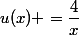 $u(x)+ = \frac{4}{x}$